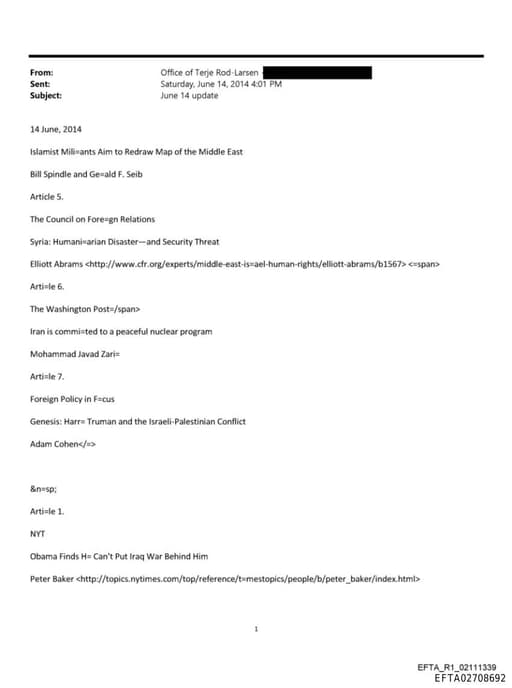 From: Office of Terje Rod-Larsen
Sent: Saturday, June 14, 2014 4:01 PM
Subject: June 14 update

14 June, 2014

Islamist Mili=ants Aim to Redraw Map of the Middle East

Bill Spindle and Ge=ald F. Seib

Article 5.

The Council on Fore=gn Relations

Syria: Humani=arian Disaster—and Security Threat

Elliott Abrams <http://www.cfr.org/experts/middle-east-is=ael-human-rights/elliott-abrams/b1567> <=span>

Arti=le 6.

The Washington Post=/span>

Iran is commi=ted to a peaceful nuclear program

Mohammad Javad Zari=

Arti=le 7.

Foreign Policy in F=cus

Genesis: Harr= Truman and the Israeli-Palestinian Conflict

Adam Cohen</=>

&n=sp;

Arti=le 1.

NYT

Obama Finds H= Can't Put Iraq War Behind Him

Peter Baker <http://topics.nytimes.com/top/reference/t=mestopics/people/b/peter_baker/index.html>

1

EFTA_R1_02111339
EFTA02708692